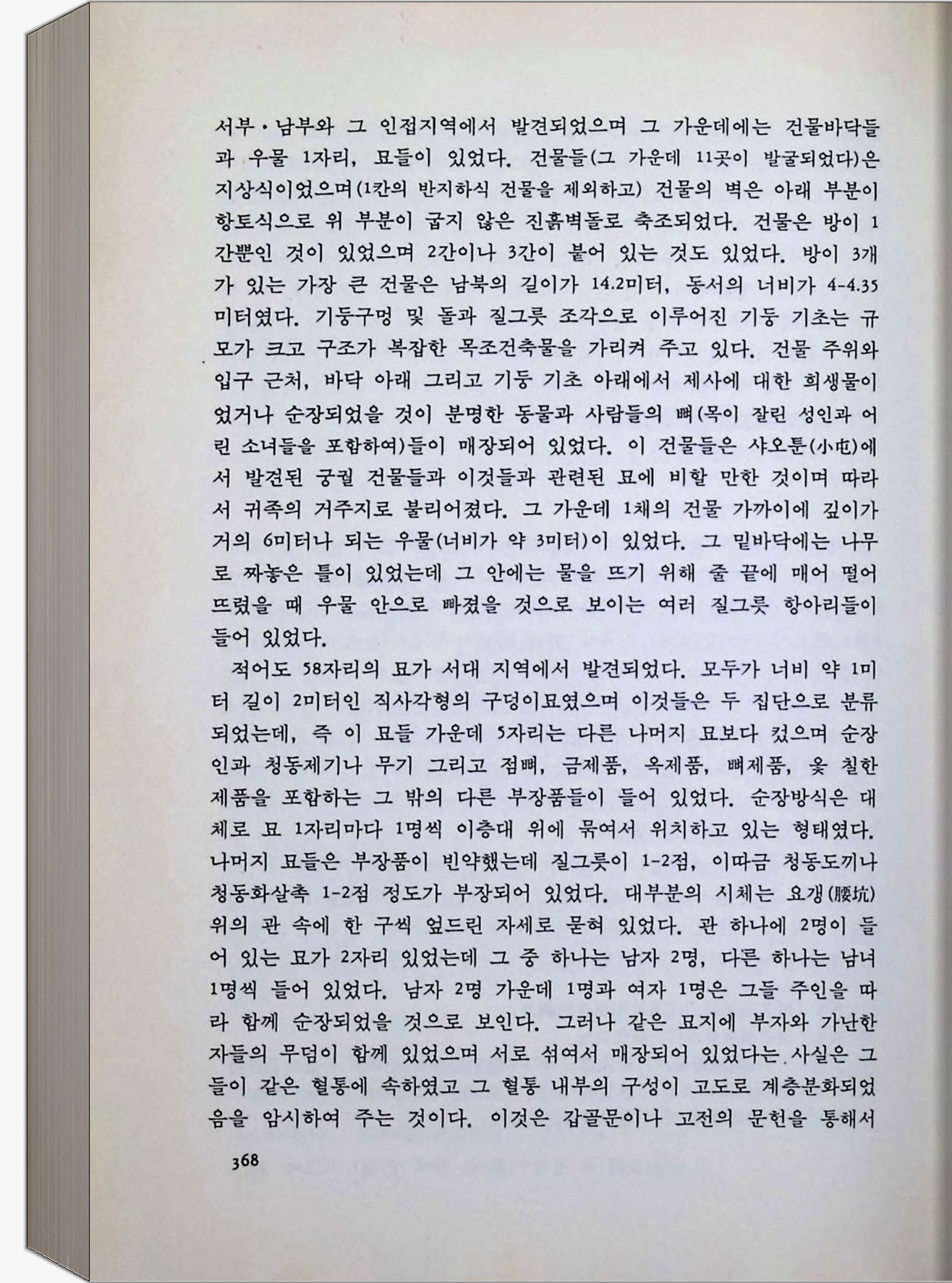 서부·남부와 그 인접지역에서 발견되었으며 그 가운데에는 건물바닥들과 우물 1자리, 묘들이 있었다. 건물들(그 가운데 11곳이 발굴되었다)은 지상식이었으며(1칸의 반지하식 건물을 제외하고) 건물의 벽은 아래 부분이 항토식으로 위 부분이 굽지 않은 진흙벽돌로 축조되었다. 건물은 방이 1간뿐인 것이 있었으며 2간이나 3간이 붙어 있는 것도 있었다. 방이 3개가 있는 가장 큰 건물은 남북의 길이가 14.2미터, 동서의 너비가 4-4.35미터였다. 기둥구멍 및 돌과 질그릇 조각으로 이루어진 기둥 기초는 규모가 크고 구조가 복잡한 목조건축물을 가리켜 주고 있다. 건물 주위와 입구 근처, 바닥 아래 그리고 기둥 기초 아래에서 제사에 대한 희생물이었거나 순장되었을 것이 분명한 동물과 사람들의 뼈(목이 잘린 성인과 어린 소녀들을 포함하여)들이 매장되어 있었다. 이 건물들은 샤오툰(小屯)에서 발견된 궁궐 건물들과 이것들과 관련된 묘에 비할 만한 것이며 따라서 귀족의 거주지로 불리어졌다. 그 가운데 1채의 건물 가까이에 깊이가 거의 6미터나 되는 우물(너비가 약 3미터)이 있었다. 그 밑바닥에는 나무로 짜놓은 틀이 있었는데 그 안에는 물을 뜨기 위해 줄 끝에 매어 떨어뜨렸을 때 우물 안으로 빠졌을 것으로 보이는 여러 질그릇 항아리들이 들어 있었다.

적어도 58자리의 묘가 서대 지역에서 발견되었다. 모두가 너비 약 1미터 길이 2미터인 직사각형의 구덩이묘였으며 이것들은 두 집단으로 분류되었는데, 즉 이 묘들 가운데 5자리는 다른 나머지 묘보다 컸으며 순장인과 청동제기나 무기 그리고 점뼈, 금제품, 옥제품, 뼈제품, 옻 칠한 제품을 포함하는 그 밖의 다른 부장품들이 들어 있었다. 순장방식은 대체로 묘 1자리마다 1명씩 이층대 위에 묶여서 위치하고 있는 형태였다. 나머지 묘들은 부장품이 빈약했는데 질그릇이 1-2점, 이따금 청동도끼나 청동화살촉 1-2점 정도가 부장되어 있었다. 대부분의 시체는 요갱(腰坑) 위의 관 속에 한 구씩 엎드린 자세로 묻혀 있었다. 관 하나에 2명이 들어 있는 묘가 2자리 있었는데 그 중 하나는 남자 2명, 다른 하나는 남녀 1명씩 들어 있었다. 남자 2명 가운데 1명과 여자 1명은 그들 주인을 따라 함께 순장되었을 것으로 보인다. 그러나 같은 묘지에 부자와 가난한 자들의 무덤이 함께 있었으며 서로 섞여서 매장되어 있었다는 사실은 그들이 같은 혈통에 속하였고 그 혈통 내부의 구성이 고도로 계층분화되었음을 암시하여 주는 것이다. 이것은 갑골문이나 고전의 문헌을 통해서

368